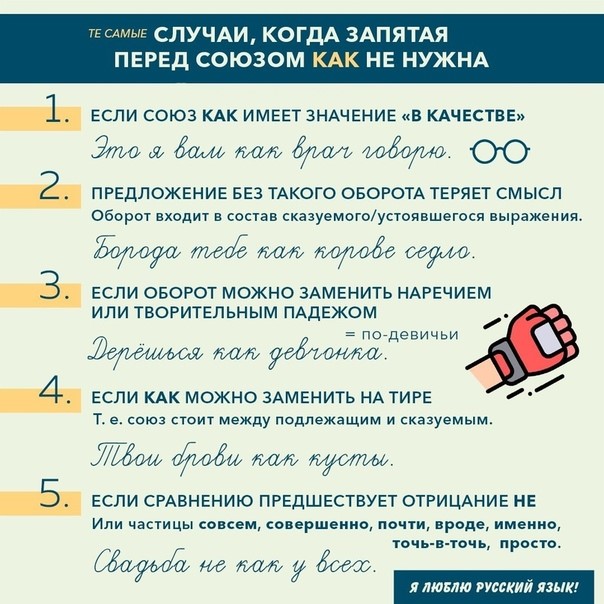 ТЕ САМЫЕ СЛУЧАИ, КОГДА ЗАПЯТАЯ ПЕРЕД СОЮЗОМ КАК НЕ НУЖНА

1. ЕСЛИ СОЮЗ КАК ИМЕЕТ ЗНАЧЕНИЕ «В КАЧЕСТВЕ»

Это я вам как врач говорю.

2. ПРЕДЛОЖЕНИЕ БЕЗ ТАКОГО ОБОРОТА ТЕРЯЕТ СМЫСЛ

Оборот входит в состав сказуемого/устоявшегося выражения.

Борода тебе как корове седло.

3. ЕСЛИ ОБОРОТ МОЖНО ЗАМЕНИТЬ НАРЕЧИЕМ ИЛИ ТВОРИТЕЛЬНЫМ ПАДЕЖОМ

= по-девичьи

Дерёшься как девчонка.

4. ЕСЛИ КАК МОЖНО ЗАМЕНИТЬ НА ТИРЕ

Т. е. союз стоит между подлежащим и сказуемым.

Твои брови как кусты.

5. ЕСЛИ СРАВНЕНИЮ ПРЕДШЕСТВУЕТ ОТРИЦАНИЕ НЕ

Или частицы совсем, совершенно, почти, вроде, именно, точь-в-точь, просто.

Свадьба не как у всех.

Я ЛЮБЛЮ РУССКИЙ ЯЗЫК!